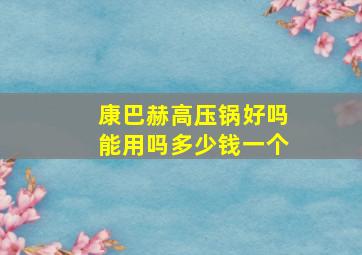 康巴赫高压锅好吗
能用吗多少钱一个